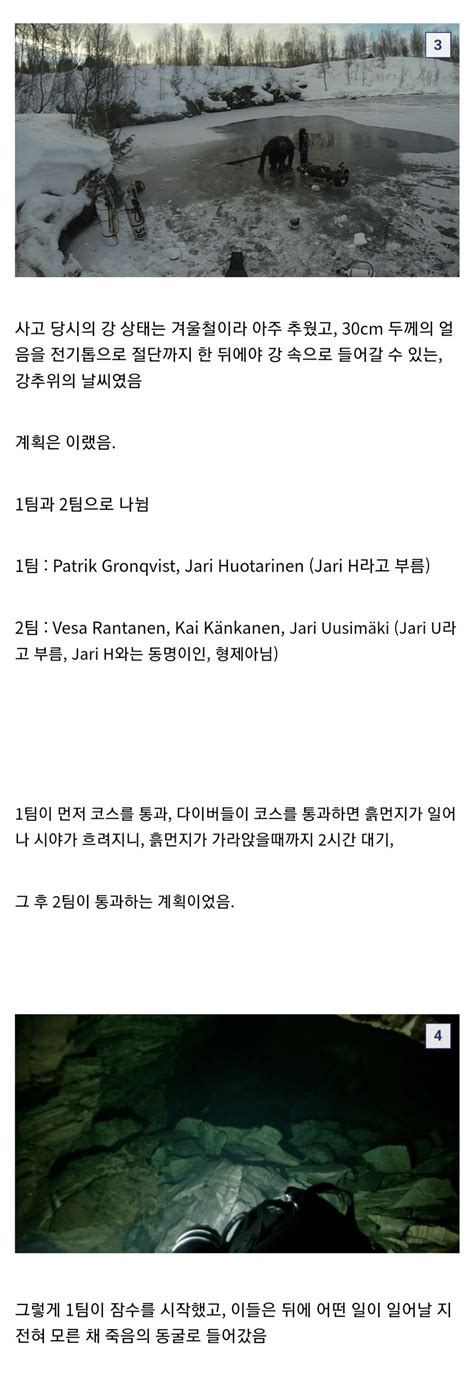 3

사고 당시의 강 상태는 겨울철이라 아주 추웠고, 30cm 두께의 얼음을 전기톱으로 절단까지 한 뒤에야 강 속으로 들어갈 수 있는, 강추위의 날씨였음

계획은 이랬음.

1팀과 2팀으로 나뉨

1팀 : Patrik Gronqvist, Jari Huotarinen (Jari H라고 부름)

2팀 : Vesa Rantanen, Kai Känkanen, Jari Uusimäki (Jari U라고 부름, Jari H와는 동명이인, 형제아님)

1팀이 먼저 코스를 통과, 다이버들이 코스를 통과하면 흙먼지가 일어나 시야가 흐려지니, 흙먼지가 가라앉을때까지 2시간 대기,

그 후 2팀이 통과하는 계획이었음.

4

그렇게 1팀이 잠수를 시작했고, 이들은 뒤에 어떤 일이 일어날 지 전혀 모른 채 죽음의 동굴로 들어갔음